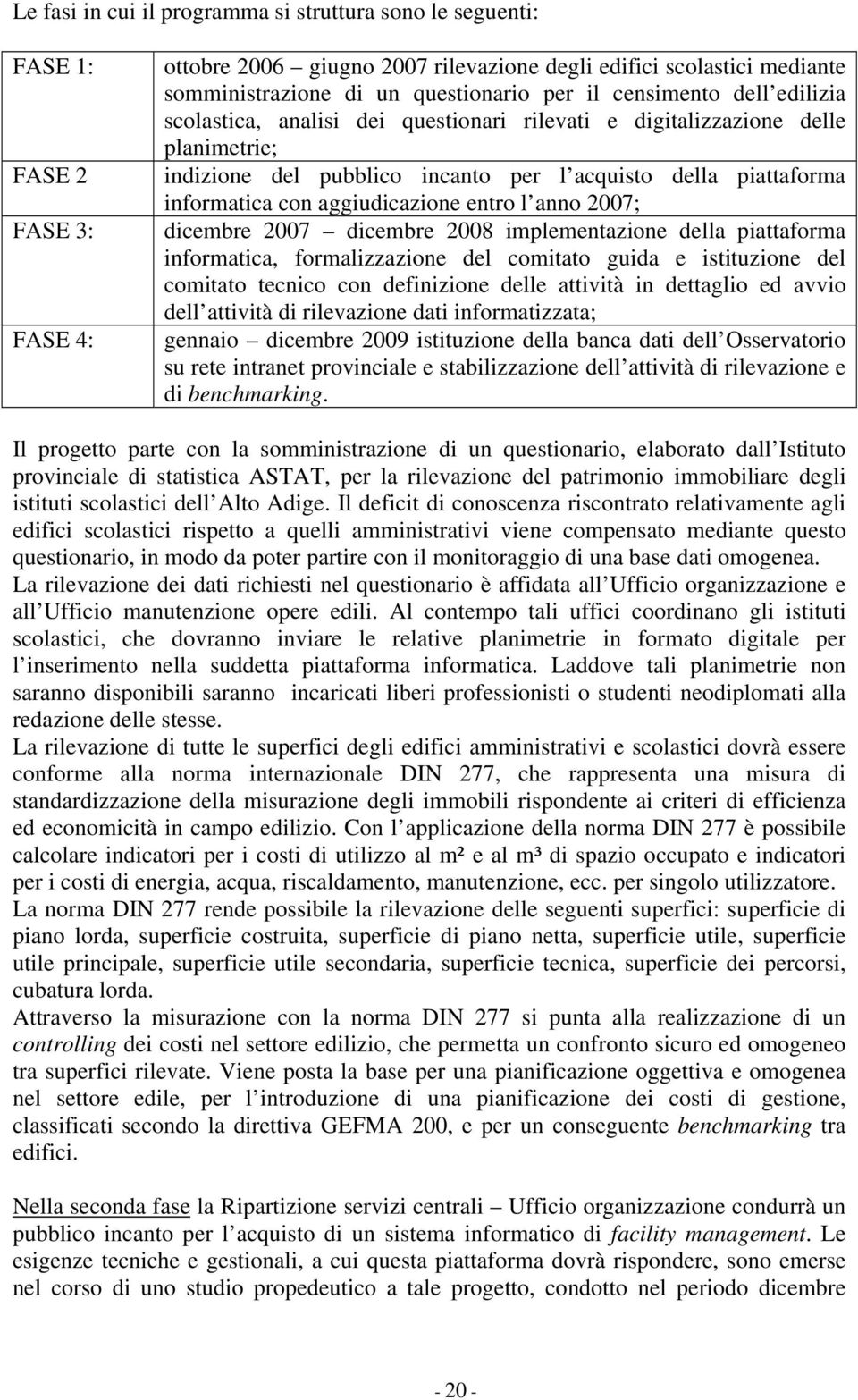 Le fasi in cui il programma si struttura sono le seguenti:

| | |
|---|---|
| FASE 1: | ottobre 2006 – giugno 2007 rilevazione degli edifici scolastici mediante somministrazione di un questionario per il censimento dell edilizia scolastica, analisi dei questionari rilevati e digitalizzazione delle planimetrie; |
| FASE 2 | indizione del pubblico incanto per l acquisto della piattaforma informatica con aggiudicazione entro l anno 2007; |
| FASE 3: | dicembre 2007 – dicembre 2008 implementazione della piattaforma informatica, formalizzazione del comitato guida e istituzione del comitato tecnico con definizione delle attività in dettaglio ed avvio dell attività di rilevazione dati informatizzata; |
| FASE 4: | gennaio – dicembre 2009 istituzione della banca dati dell Osservatorio su rete intranet provinciale e stabilizzazione dell attività di rilevazione e di benchmarking. |

Il progetto parte con la somministrazione di un questionario, elaborato dall Istituto provinciale di statistica ASTAT, per la rilevazione del patrimonio immobiliare degli istituti scolastici dell Alto Adige. Il deficit di conoscenza riscontrato relativamente agli edifici scolastici rispetto a quelli amministrativi viene compensato mediante questo questionario, in modo da poter partire con il monitoraggio di una base dati omogenea. La rilevazione dei dati richiesti nel questionario è affidata all Ufficio organizzazione e all Ufficio manutenzione opere edili. Al contempo tali uffici coordinano gli istituti scolastici, che dovranno inviare le relative planimetrie in formato digitale per l inserimento nella suddetta piattaforma informatica. Laddove tali planimetrie non saranno disponibili saranno incaricati liberi professionisti o studenti neodiplomati alla redazione delle stesse.
La rilevazione di tutte le superfici degli edifici amministrativi e scolastici dovrà essere conforme alla norma internazionale DIN 277, che rappresenta una misura di standardizzazione della misurazione degli immobili rispondente ai criteri di efficienza ed economicità in campo edilizio. Con l applicazione della norma DIN 277 è possibile calcolare indicatori per i costi di utilizzo al m² e al m³ di spazio occupato e indicatori per i costi di energia, acqua, riscaldamento, manutenzione, ecc. per singolo utilizzatore.
La norma DIN 277 rende possibile la rilevazione delle seguenti superfici: superficie di piano lorda, superficie costruita, superficie di piano netta, superficie utile, superficie utile principale, superficie utile secondaria, superficie tecnica, superficie dei percorsi, cubatura lorda.
Attraverso la misurazione con la norma DIN 277 si punta alla realizzazione di un controlling dei costi nel settore edilizio, che permetta un confronto sicuro ed omogeneo tra superfici rilevate. Viene posta la base per una pianificazione oggettiva e omogenea nel settore edile, per l introduzione di una pianificazione dei costi di gestione, classificati secondo la direttiva GEFMA 200, e per un conseguente benchmarking tra edifici.

Nella seconda fase la Ripartizione servizi centrali – Ufficio organizzazione condurrà un pubblico incanto per l acquisto di un sistema informatico di facility management. Le esigenze tecniche e gestionali, a cui questa piattaforma dovrà rispondere, sono emerse nel corso di uno studio propedeutico a tale progetto, condotto nel periodo dicembre

- 20 -